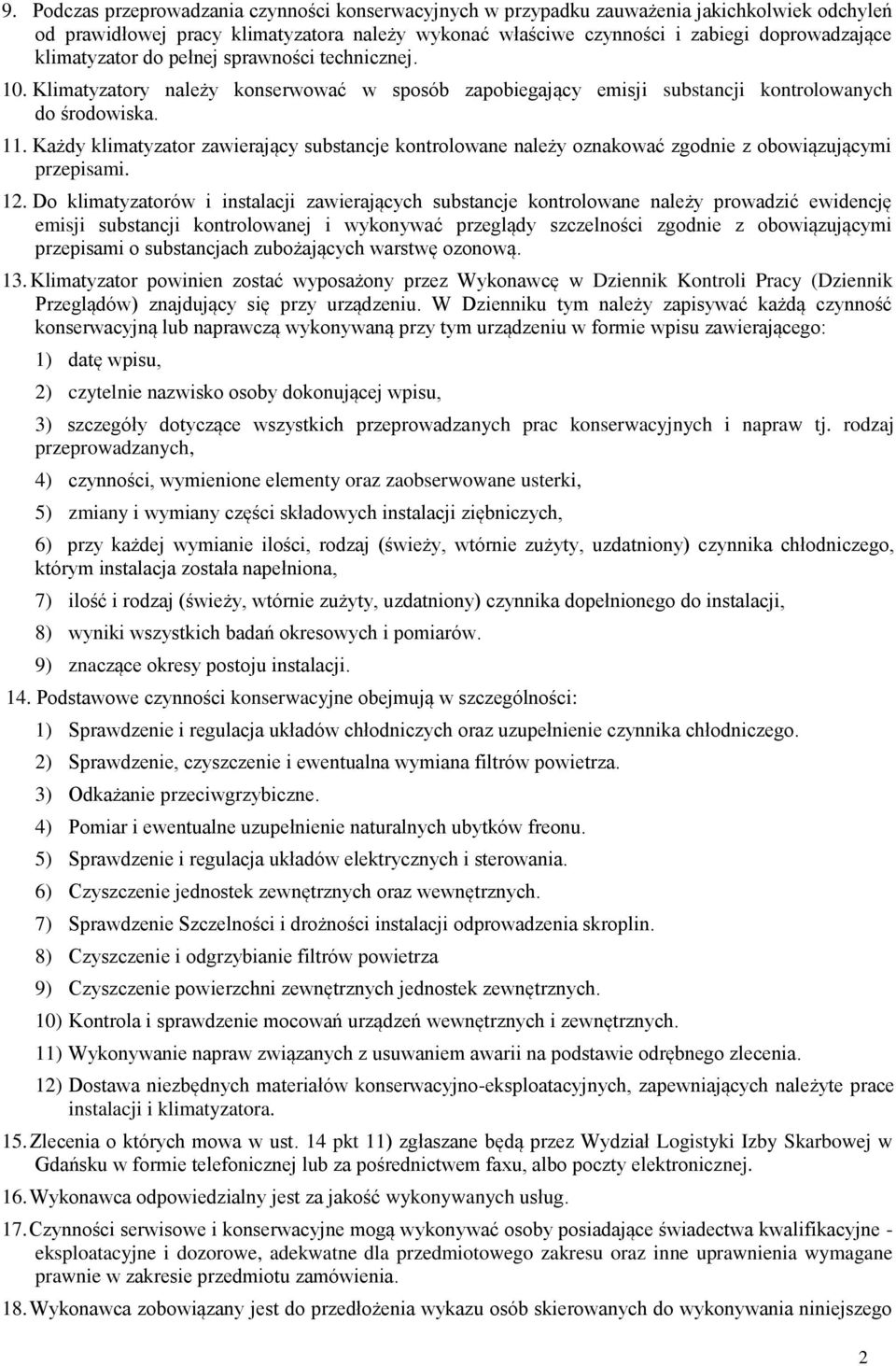 9. Podczas przeprowadzania czynności konserwacyjnych w przypadku zauważenia jakichkolwiek odchyleń od prawidłowej pracy klimatyzatora należy wykonać właściwe czynności i zabiegi doprowadzające klimatyzator do pełnej sprawności technicznej.

10. Klimatyzatory należy konserwować w sposób zapobiegający emisji substancji kontrolowanych do środowiska.

11. Każdy klimatyzator zawierający substancje kontrolowane należy oznakować zgodnie z obowiązującymi przepisami.

12. Do klimatyzatorów i instalacji zawierających substancje kontrolowane należy prowadzić ewidencję emisji substancji kontrolowanej i wykonywać przeglądy szczelności zgodnie z obowiązującymi przepisami o substancjach zubożających warstwę ozonową.

13. Klimatyzator powinien zostać wyposażony przez Wykonawcę w Dziennik Kontroli Pracy (Dziennik Przeglądów) znajdujący się przy urządzeniu. W Dzienniku tym należy zapisywać każdą czynność konserwacyjną lub naprawczą wykonywaną przy tym urządzeniu w formie wpisu zawierającego:

1) datę wpisu,

2) czytelnie nazwisko osoby dokonującej wpisu,

3) szczegóły dotyczące wszystkich przeprowadzanych prac konserwacyjnych i napraw tj. rodzaj przeprowadzanych,

4) czynności, wymienione elementy oraz zaobserwowane usterki,

5) zmiany i wymiany części składowych instalacji ziębniczych,

6) przy każdej wymianie ilości, rodzaj (świeży, wtórnie zużyty, uzdatniony) czynnika chłodniczego, którym instalacja została napełniona,

7) ilość i rodzaj (świeży, wtórnie zużyty, uzdatniony) czynnika dopełnionego do instalacji,

8) wyniki wszystkich badań okresowych i pomiarów.

9) znaczące okresy postoju instalacji.

14. Podstawowe czynności konserwacyjne obejmują w szczególności:

1) Sprawdzenie i regulacja układów chłodniczych oraz uzupełnienie czynnika chłodniczego.

2) Sprawdzenie, czyszczenie i ewentualna wymiana filtrów powietrza.

3) Odkażanie przeciwgrzybiczne.

4) Pomiar i ewentualne uzupełnienie naturalnych ubytków freonu.

5) Sprawdzenie i regulacja układów elektrycznych i sterowania.

6) Czyszczenie jednostek zewnętrznych oraz wewnętrznych.

7) Sprawdzenie Szczelności i drożności instalacji odprowadzenia skroplin.

8) Czyszczenie i odgrzybianie filtrów powietrza

9) Czyszczenie powierzchni zewnętrznych jednostek zewnętrznych.

10) Kontrola i sprawdzenie mocowań urządzeń wewnętrznych i zewnętrznych.

11) Wykonywanie napraw związanych z usuwaniem awarii na podstawie odrębnego zlecenia.

12) Dostawa niezbędnych materiałów konserwacyjno-eksploatacyjnych, zapewniających należyte prace instalacji i klimatyzatora.

15. Zlecenia o których mowa w ust. 14 pkt 11) zgłaszane będą przez Wydział Logistyki Izby Skarbowej w Gdańsku w formie telefonicznej lub za pośrednictwem faxu, albo poczty elektronicznej.

16. Wykonawca odpowiedzialny jest za jakość wykonywanych usług.

17. Czynności serwisowe i konserwacyjne mogą wykonywać osoby posiadające świadectwa kwalifikacyjne - eksploatacyjne i dozorowe, adekwatne dla przedmiotowego zakresu oraz inne uprawnienia wymagane prawnie w zakresie przedmiotu zamówienia.

18. Wykonawca zobowiązany jest do przedłożenia wykazu osób skierowanych do wykonywania niniejszego

2